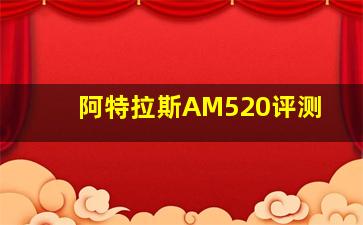 阿特拉斯AM520评测